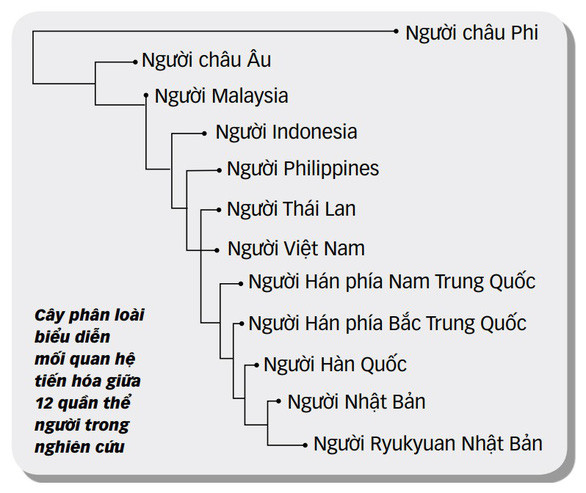 Người châu Phi
Người châu Âu
Người Malaysia
Người Indonesia
Người Philippines
Người Thái Lan
Người Việt Nam
Người Hán phía Nam Trung Quốc
Người Hán phía Bắc Trung Quốc
Người Hàn Quốc
Người Nhật Bản
Người Ryukyuan Nhật Bản

Cây phân loài biểu diễn mối quan hệ tiến hóa giữa 12 quần thể người trong nghiên cứu